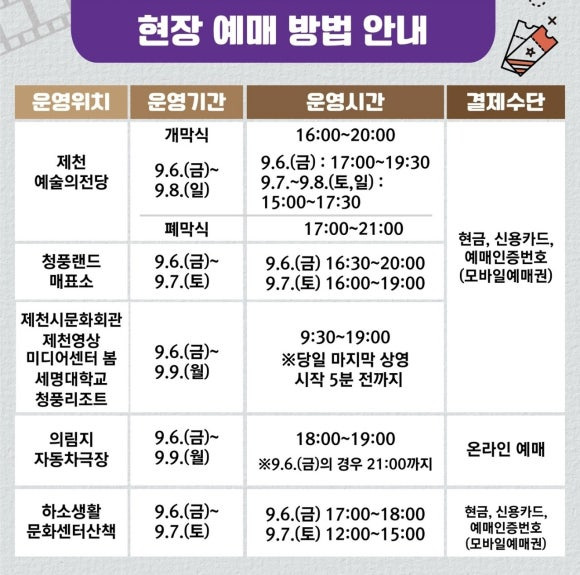 현장 예매 방법 안내

| 운영위치 | 운영기간 | 운영시간 | 결제수단 |
|---|---|---|---|
| 제천 예술의전당 | 개막식 | 16:00~20:00 | 현금, 신용카드, 예매인증번호 (모바일예매권) |
| | 9.6.(금)~ 9.8.(일) | 9.6.(금) : 17:00~19:30 9.7.~9.8.(토,일) : 15:00~17:30 | |
| | 폐막식 | 17:00~21:00 | |
| 청풍랜드 매표소 | 9.6.(금)~ 9.7.(토) | 9.6.(금) 16:30~20:00 9.7.(토) 16:00~19:00 | |
| 제천시문화회관 제천영상 미디어센터 봄 세명대학교 청풍리조트 | 9.6.(금)~ 9.9.(월) | 9:30~19:00 ※당일 마지막 상영 시작 5분 전까지 | |
| 의림지 자동차극장 | 9.6.(금)~ 9.9.(월) | 18:00~19:00 ※9.6.(금)의 경우 21:00까지 | 온라인 예매 |
| 하소생활 문화센터산책 | 9.6.(금)~ 9.7.(토) | 9.6.(금) 17:00~18:00 9.7.(토) 12:00~15:00 | 현금, 신용카드, 예매인증번호 (모바일예매권) |